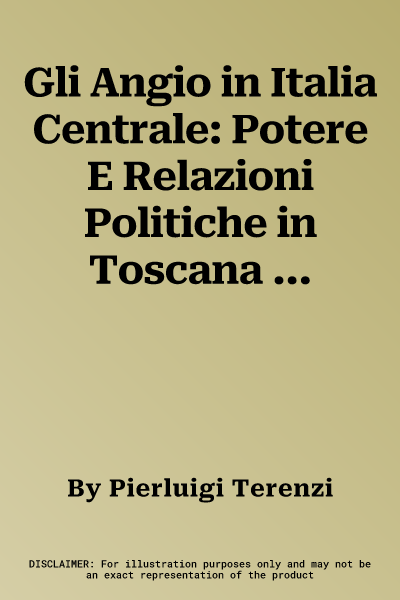 Gli Angio in Italia Centrale: Potere E Relazioni Politiche in Toscana ...

By Pierluigi Terenzi

DISCLAIMER: For illustration purposes only and may not be an exact representation of the product